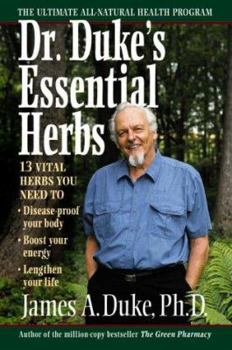 THE ULTIMATE ALL-NATURAL HEALTH PROGRAM

Dr. Duke's Essential Herbs

13 VITAL HERBS YOU NEED TO

• Disease-proof your body
• Boost your energy
• Lengthen your life

James A. Duke, Ph.D.

Author of the million-copy bestseller The Green Pharmacy